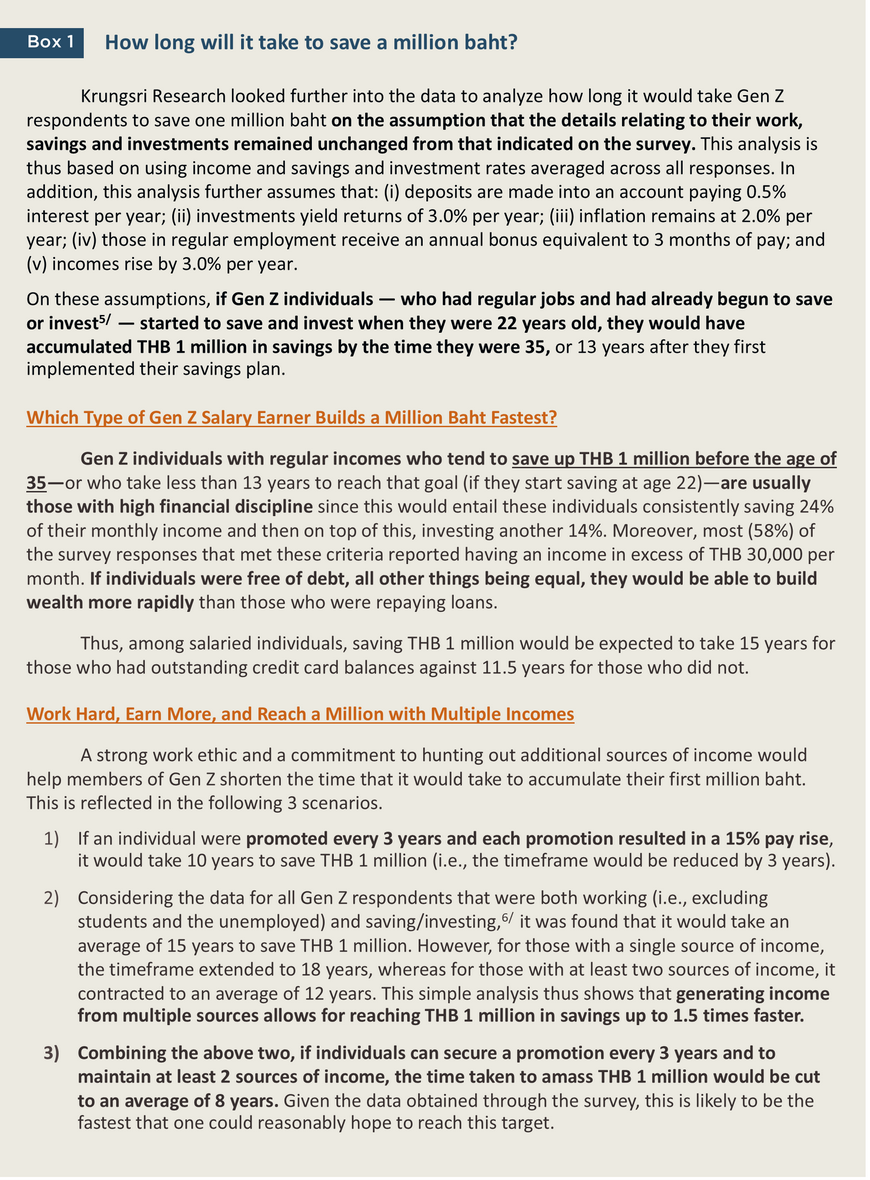 Box 1 How long will it take to save a million baht?

Krungsri Research looked further into the data to analyze how long it would take Gen Z respondents to save one million baht on the assumption that the details relating to their work, savings and investments remained unchanged from that indicated on the survey. This analysis is thus based on using income and savings and investment rates averaged across all responses. In addition, this analysis further assumes that: (i) deposits are made into an account paying 0.5% interest per year; (ii) investments yield returns of 3.0% per year; (iii) inflation remains at 2.0% per year; (iv) those in regular employment receive an annual bonus equivalent to 3 months of pay; and (v) incomes rise by 3.0% per year.

On these assumptions, if Gen Z individuals — who had regular jobs and had already begun to save or invest$^{5/}$ — started to save and invest when they were 22 years old, they would have accumulated THB 1 million in savings by the time they were 35, or 13 years after they first implemented their savings plan.

Which Type of Gen Z Salary Earner Builds a Million Baht Fastest?

Gen Z individuals with regular incomes who tend to save up THB 1 million before the age of 35—or who take less than 13 years to reach that goal (if they start saving at age 22)—are usually those with high financial discipline since this would entail these individuals consistently saving 24% of their monthly income and then on top of this, investing another 14%. Moreover, most (58%) of the survey responses that met these criteria reported having an income in excess of THB 30,000 per month. If individuals were free of debt, all other things being equal, they would be able to build wealth more rapidly than those who were repaying loans.

Thus, among salaried individuals, saving THB 1 million would be expected to take 15 years for those who had outstanding credit card balances against 11.5 years for those who did not.

Work Hard, Earn More, and Reach a Million with Multiple Incomes

A strong work ethic and a commitment to hunting out additional sources of income would help members of Gen Z shorten the time that it would take to accumulate their first million baht. This is reflected in the following 3 scenarios.

1) If an individual were promoted every 3 years and each promotion resulted in a 15% pay rise, it would take 10 years to save THB 1 million (i.e., the timeframe would be reduced by 3 years).

2) Considering the data for all Gen Z respondents that were both working (i.e., excluding students and the unemployed) and saving/investing,$^{6/}$ it was found that it would take an average of 15 years to save THB 1 million. However, for those with a single source of income, the timeframe extended to 18 years, whereas for those with at least two sources of income, it contracted to an average of 12 years. This simple analysis thus shows that generating income from multiple sources allows for reaching THB 1 million in savings up to 1.5 times faster.

3) Combining the above two, if individuals can secure a promotion every 3 years and to maintain at least 2 sources of income, the time taken to amass THB 1 million would be cut to an average of 8 years. Given the data obtained through the survey, this is likely to be the fastest that one could reasonably hope to reach this target.